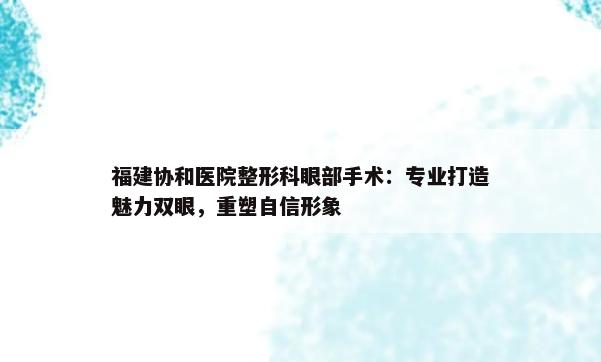 福建协和医院整形科眼部手术：专业打造魅力双眼，重塑自信形象